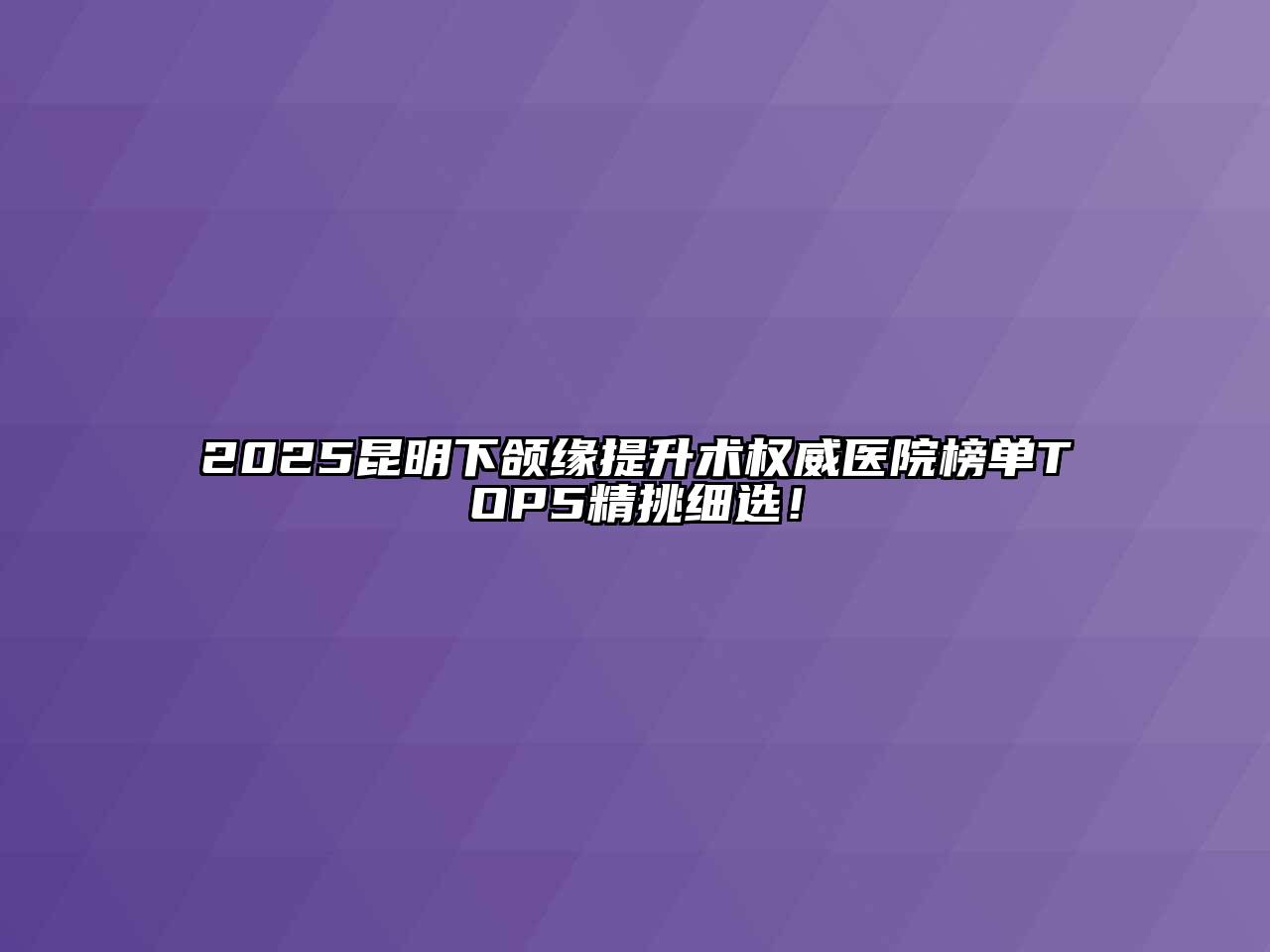 2025昆明下颌缘提升术权威医院榜单TOP5精挑细选！